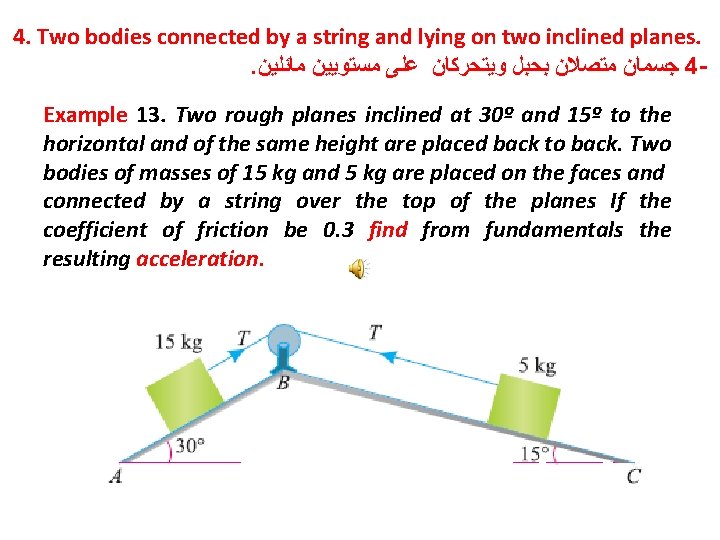 4. Two bodies connected by a string and lying on two inclined planes.

4- جسمان متصلان بحبل ويتحركان على مستويين مائلين.

Example 13. Two rough planes inclined at 30º and 15º to the horizontal and of the same height are placed back to back. Two bodies of masses of 15 kg and 5 kg are placed on the faces and connected by a string over the top of the planes If the coefficient of friction be 0.3 find from fundamentals the resulting acceleration.

15 kg
T
T
5 kg
B
30°
15°
A
C